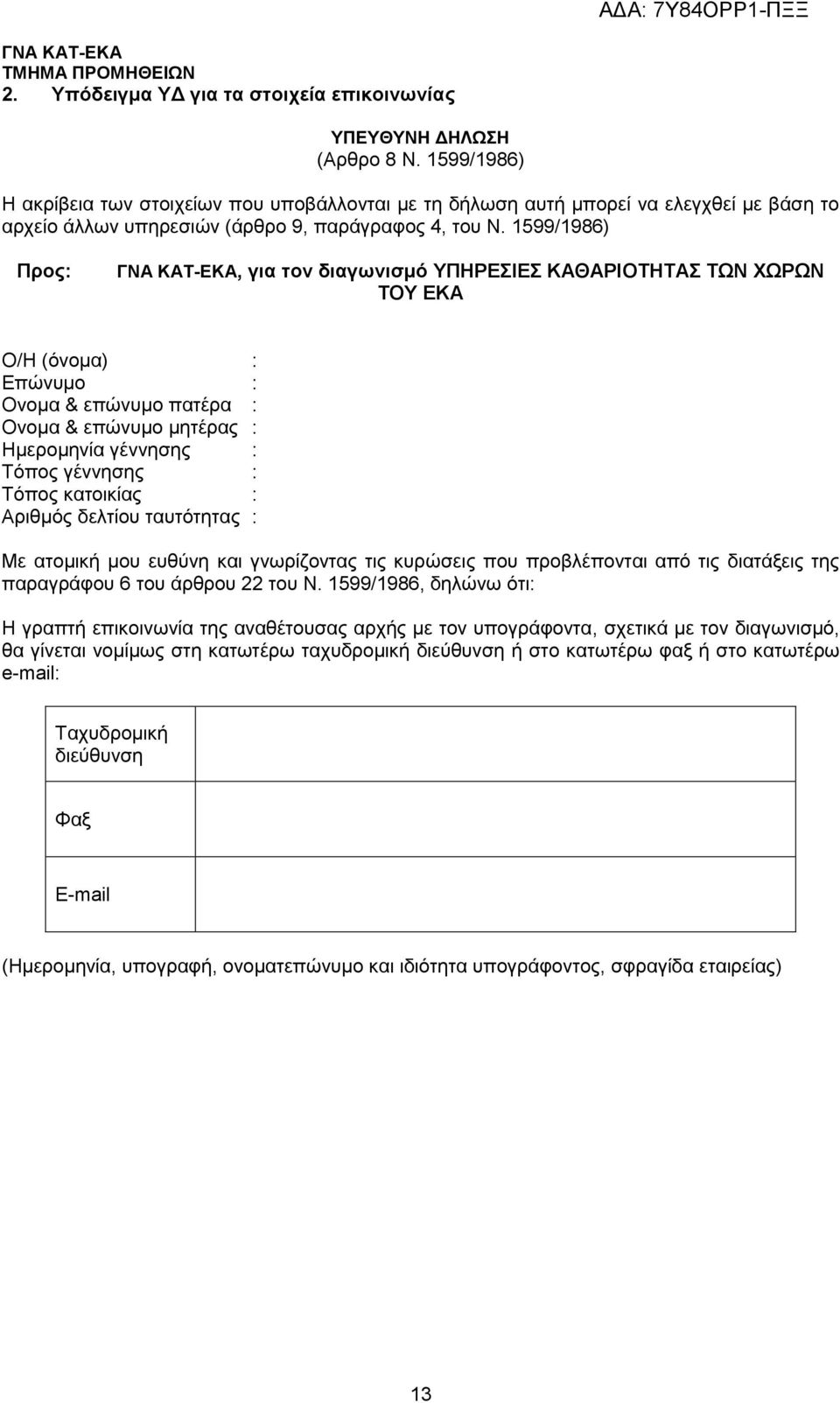 ΑΔΑ: 7Υ84ΟΡΡ1-ΠΞΞ

ΓΝΑ ΚΑΤ-ΕΚΑ
ΤΜΗΜΑ ΠΡΟΜΗΘΕΙΩΝ
2. Υπόδειγμα ΥΔ για τα στοιχεία επικοινωνίας

ΥΠΕΥΘΥΝΗ ΔΗΛΩΣΗ
(Αρθρο 8 Ν. 1599/1986)

Η ακρίβεια των στοιχείων που υποβάλλονται με τη δήλωση αυτή μπορεί να ελεγχθεί με βάση το αρχείο άλλων υπηρεσιών (άρθρο 9, παράγραφος 4, του Ν. 1599/1986)

Προς: ΓΝΑ ΚΑΤ-ΕΚΑ, για τον διαγωνισμό ΥΠΗΡΕΣΙΕΣ ΚΑΘΑΡΙΟΤΗΤΑΣ ΤΩΝ ΧΩΡΩΝ ΤΟΥ ΕΚΑ

Ο/Η (όνομα) :
Επώνυμο :
Ονομα & επώνυμο πατέρα :
Ονομα & επώνυμο μητέρας :
Ημερομηνία γέννησης :
Τόπος γέννησης :
Τόπος κατοικίας :
Αριθμός δελτίου ταυτότητας :

Με ατομική μου ευθύνη και γνωρίζοντας τις κυρώσεις που προβλέπονται από τις διατάξεις της παραγράφου 6 του άρθρου 22 του Ν. 1599/1986, δηλώνω ότι:

Η γραπτή επικοινωνία της αναθέτουσας αρχής με τον υπογράφοντα, σχετικά με τον διαγωνισμό, θα γίνεται νομίμως στη κατωτέρω ταχυδρομική διεύθυνση ή στο κατωτέρω φαξ ή στο κατωτέρω e-mail:

| Ταχυδρομική διεύθυνση | |
|---|---|
| Φαξ | |
| E-mail | |

(Ημερομηνία, υπογραφή, ονοματεπώνυμο και ιδιότητα υπογράφοντος, σφραγίδα εταιρείας)

13